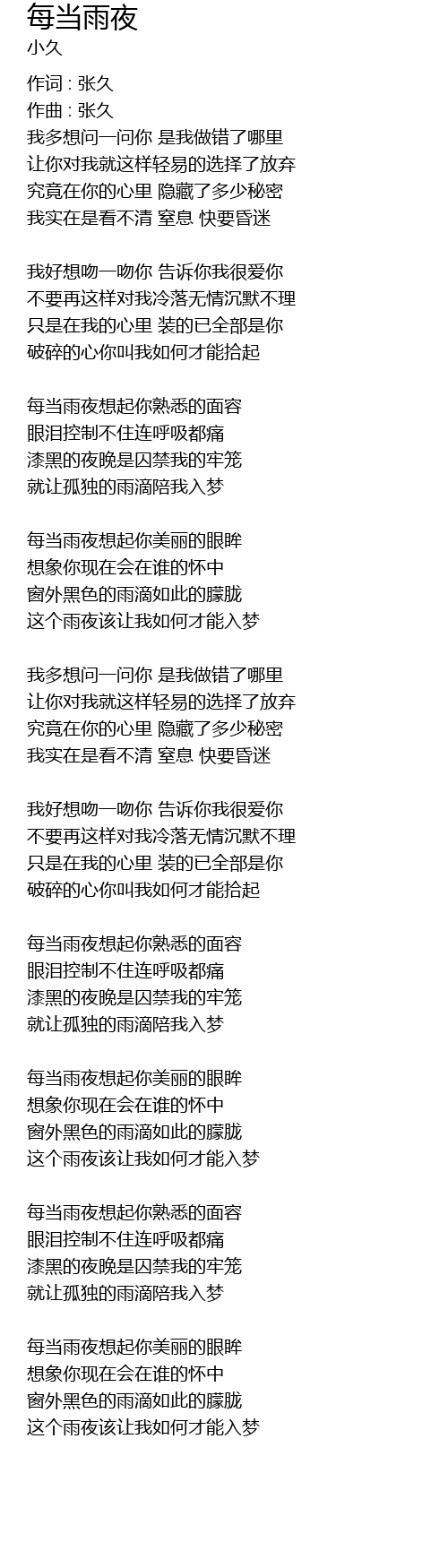 每当雨夜
小久

作词 : 张久
作曲 : 张久
我多想问一问你 是我做错了哪里
让你对我就这样轻易的选择了放弃
究竟在你的心里 隐藏了多少秘密
我实在是看不清 窒息 快要昏迷

我好想吻一吻你 告诉你我很爱你
不要再这样对我冷落无情沉默不理
只是在我的心里 装的已全部是你
破碎的心你叫我如何才能拾起

每当雨夜想起你熟悉的面容
眼泪控制不住连呼吸都痛
漆黑的夜晚是囚禁我的牢笼
就让孤独的雨滴陪我入梦

每当雨夜想起你美丽的眼眸
想象你现在会在谁的怀中
窗外黑色的雨滴如此的朦胧
这个雨夜该让我如何才能入梦

我多想问一问你 是我做错了哪里
让你对我就这样轻易的选择了放弃
究竟在你的心里 隐藏了多少秘密
我实在是看不清 窒息 快要昏迷

我好想吻一吻你 告诉你我很爱你
不要再这样对我冷落无情沉默不理
只是在我的心里 装的已全部是你
破碎的心你叫我如何才能拾起

每当雨夜想起你熟悉的面容
眼泪控制不住连呼吸都痛
漆黑的夜晚是囚禁我的牢笼
就让孤独的雨滴陪我入梦

每当雨夜想起你美丽的眼眸
想象你现在会在谁的怀中
窗外黑色的雨滴如此的朦胧
这个雨夜该让我如何才能入梦

每当雨夜想起你熟悉的面容
眼泪控制不住连呼吸都痛
漆黑的夜晚是囚禁我的牢笼
就让孤独的雨滴陪我入梦

每当雨夜想起你美丽的眼眸
想象你现在会在谁的怀中
窗外黑色的雨滴如此的朦胧
这个雨夜该让我如何才能入梦